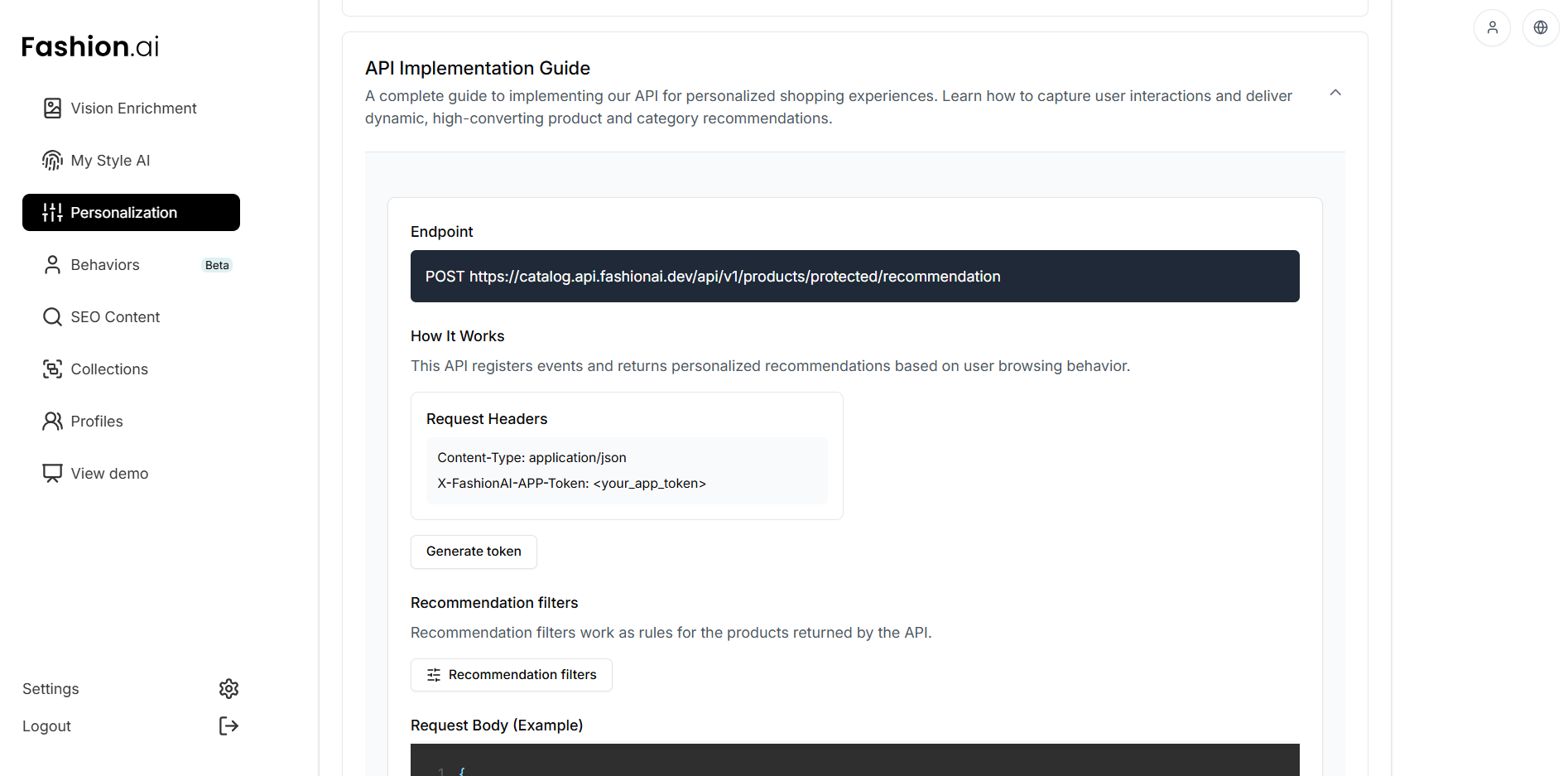 Fashion.ai

Vision Enrichment

My Style AI

Personalization

Behaviors Beta

SEO Content

Collections

Profiles

View demo

Settings

Logout

API Implementation Guide

A complete guide to implementing our API for personalized shopping experiences. Learn how to capture user interactions and deliver dynamic, high-converting product and category recommendations.

Endpoint

POST https://catalog.api.fashionai.dev/api/v1/products/protected/recommendation

How It Works

This API registers events and returns personalized recommendations based on user browsing behavior.

Request Headers

Content-Type: application/json
X-FashionAI-APP-Token: <your_app_token>

Generate token

Recommendation filters

Recommendation filters work as rules for the products returned by the API.

Recommendation filters

Request Body (Example)

1 {